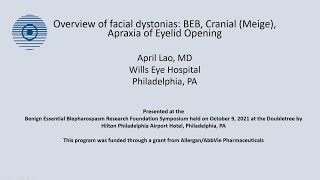 Overview of facial dystonias: BEB, Cranial (Meige), Apraxia of Eyelid Opening

April Lao, MD
Wills Eye Hospital
Philadelphia, PA

Presented at the
Benign Essential Blepharospasm Research Foundation Symposium held on October 9, 2021 at the Doubletree by Hilton Philadelphia Airport Hotel, Philadelphia, PA

This program was funded through a grant from Allergan/AbbVie Pharmaceuticals